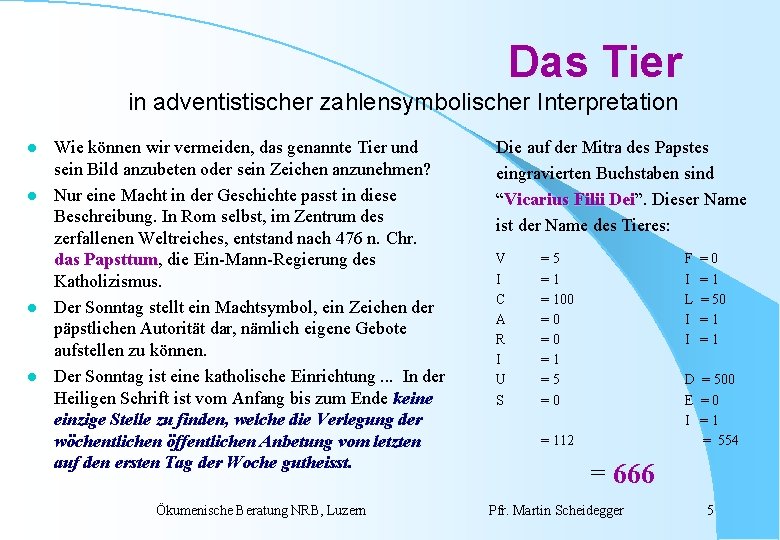 Das Tier

in adventistischer zahlensymbolischer Interpretation

• Wie können wir vermeiden, das genannte Tier und sein Bild anzubeten oder sein Zeichen anzunehmen?
• Nur eine Macht in der Geschichte passt in diese Beschreibung. In Rom selbst, im Zentrum des zerfallenen Weltreiches, entstand nach 476 n. Chr. das Papsttum, die Ein-Mann-Regierung des Katholizismus.
• Der Sonntag stellt ein Machtsymbol, ein Zeichen der päpstlichen Autorität dar, nämlich eigene Gebote aufstellen zu können.
• Der Sonntag ist eine katholische Einrichtung ... In der Heiligen Schrift ist vom Anfang bis zum Ende keine einzige Stelle zu finden, welche die Verlegung der wöchentlichen öffentlichen Anbetung vom letzten auf den ersten Tag der Woche gutheisst.

Die auf der Mitra des Papstes eingravierten Buchstaben sind "Vicarius Filii Dei". Dieser Name ist der Name des Tieres:

V = 5
I = 1
C = 100
A = 0
R = 0
I = 1
U = 5
S = 0
= 112

F = 0
I = 1
L = 50
I = 1
I = 1

D = 500
E = 0
I = 1
= 554

= 666

Ökumenische Beratung NRB, Luzern

Pfr. Martin Scheidegger

5